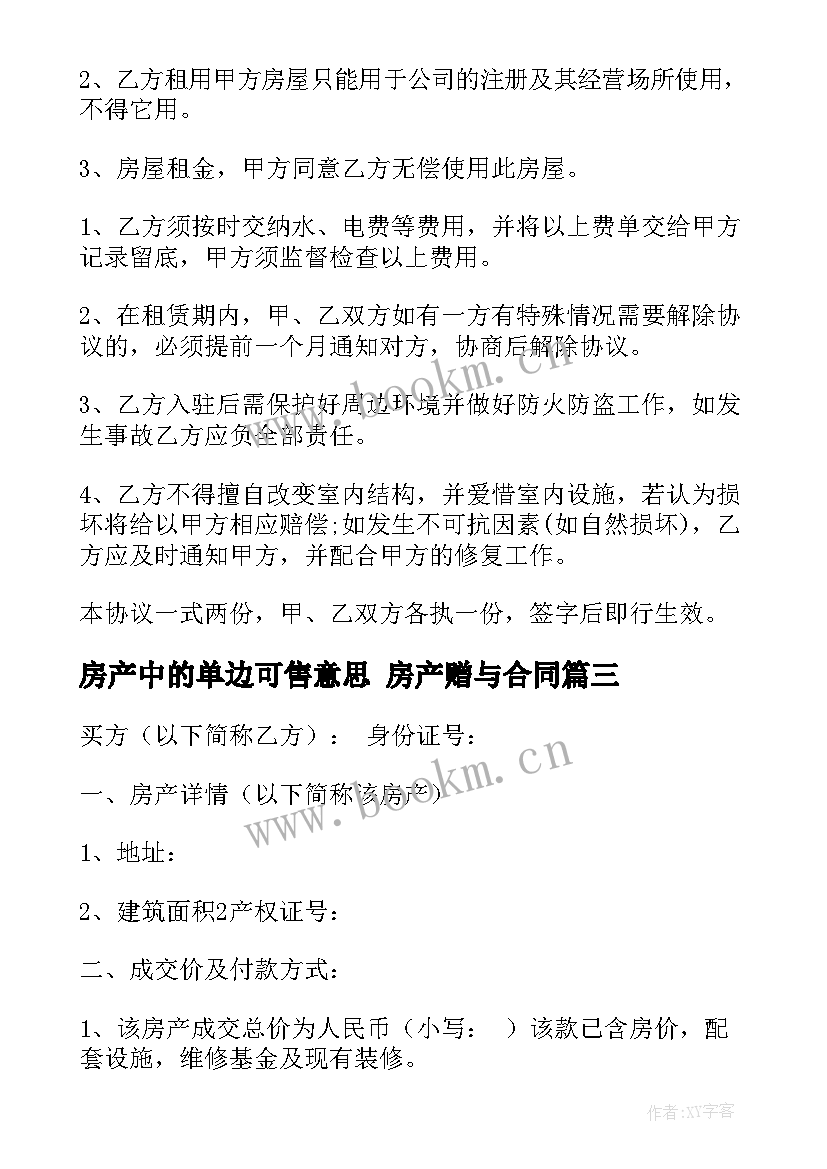 2、乙方租用甲方房屋只能用于公司的注册及其经营场所使用，不得它用。

3、房屋租金，甲方同意乙方无偿使用此房屋。

1、乙方须按时交纳水、电费等费用，并将以上费单交给甲方记录留底，甲方须监督检查以上费用。

2、在租赁期内，甲、乙双方如有一方有特殊情况需要解除协议的，必须提前一个月通知对方，协商后解除协议。

3、乙方入驻后需保护好周边环境并做好防火防盗工作，如发生事故乙方应负全部责任。

4、乙方不得擅自改变室内结构，并爱惜室内设施，若认为损坏将给以甲方相应赔偿;如发生不可抗因素(如自然损坏)，乙方应及时通知甲方，并配合甲方的修复工作。

本协议一式两份，甲、乙双方各执一份，签字后即行生效。

房产中的单边可售意思 房产赠与合同篇三

买方（以下简称乙方）： 身份证号：

一、房产详情（以下简称该房产）

1、地址：

2、建筑面积2产权证号：

二、成交价及付款方式：

1、该房产成交总价为人民币（小写： ）该款已含房价，配套设施，维修基金及现有装修。

www.bookm.cn

www.bookm.cn

作者:XY字客